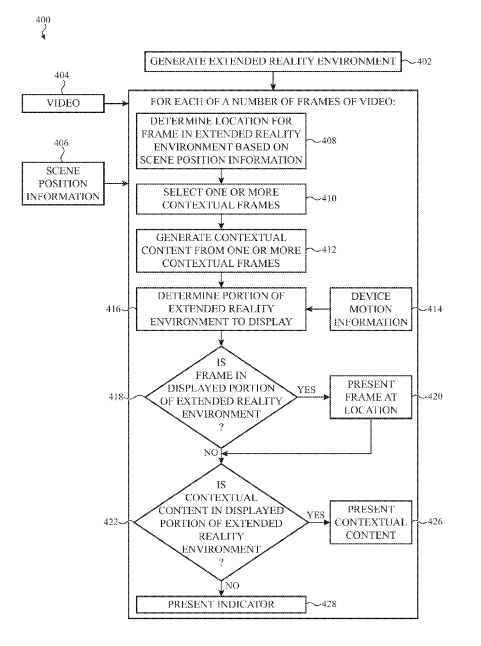 400

GENERATE EXTENDED REALITY ENVIRONMENT 402

404

VIDEO

FOR EACH OF A NUMBER OF FRAMES OF VIDEO:

DETERMINE LOCATION FOR FRAME IN EXTENDED REALITY ENVIRONMENT BASED ON SCENE POSITION INFORMATION 408

406

SCENE POSITION INFORMATION

SELECT ONE OR MORE CONTEXTUAL FRAMES 410

GENERATE CONTEXTUAL CONTENT FROM ONE OR MORE CONTEXTUAL FRAMES 412

416 DETERMINE PORTION OF EXTENDED REALITY ENVIRONMENT TO DISPLAY

DEVICE MOTION INFORMATION 414

418 IS FRAME IN DISPLAYED PORTION OF EXTENDED REALITY ENVIRONMENT ?

YES

PRESENT FRAME AT LOCATION 420

NO

422 IS CONTEXTUAL CONTENT IN DISPLAYED PORTION OF EXTENDED REALITY ENVIRONMENT ?

YES

PRESENT CONTEXTUAL CONTENT 426

NO

PRESENT INDICATOR 428